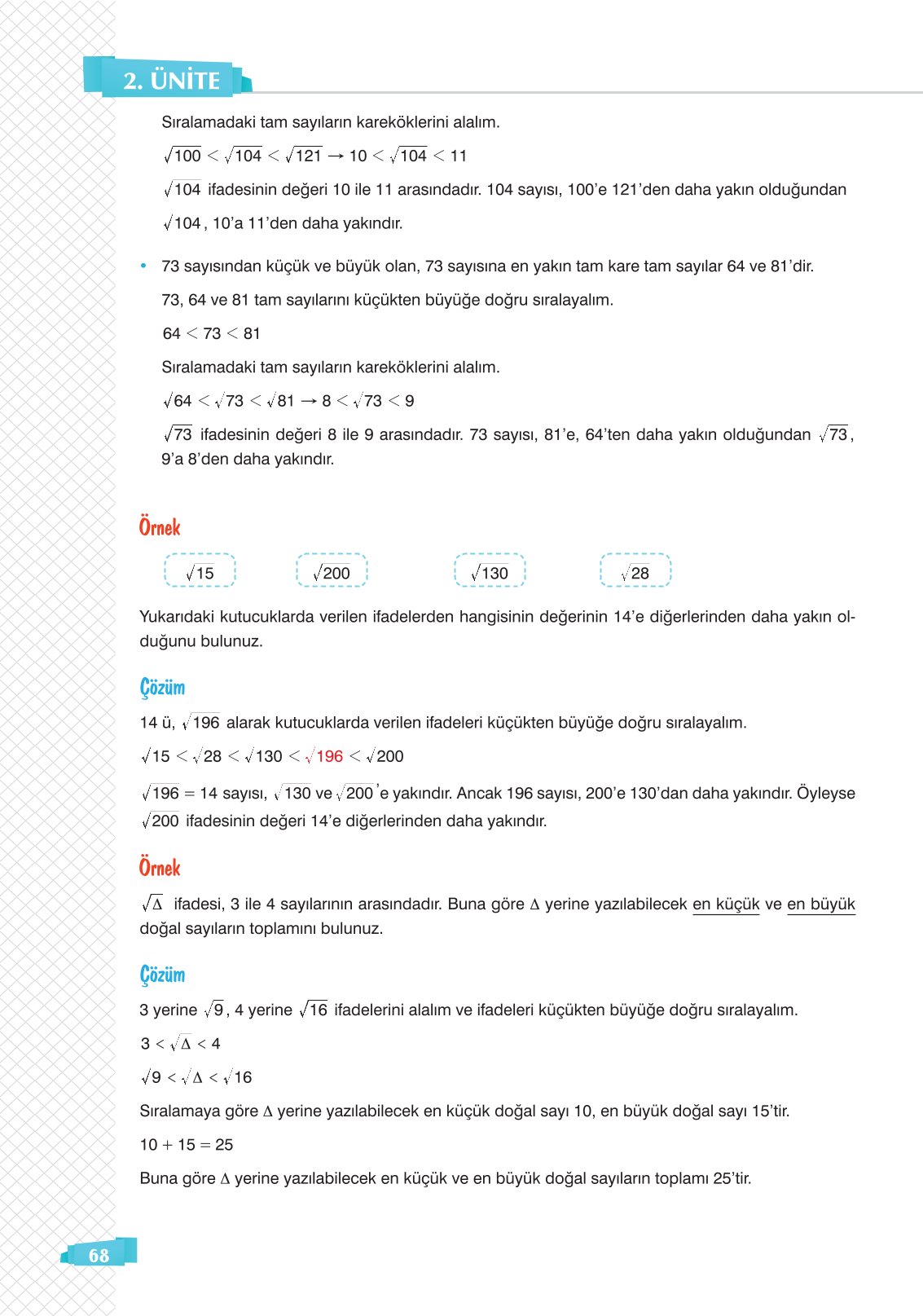 2. ÜNİTE

Sıralamadaki tam sayıların kareköklerini alalım.

$\sqrt{100} < \sqrt{104} < \sqrt{121} \rightarrow 10 < \sqrt{104} < 11$

$\sqrt{104}$ ifadesinin değeri 10 ile 11 arasındadır. 104 sayısı, 100'e 121'den daha yakın olduğundan $\sqrt{104}$, 10'a 11'den daha yakındır.

• 73 sayısından küçük ve büyük olan, 73 sayısına en yakın tam kare tam sayılar 64 ve 81'dir.

73, 64 ve 81 tam sayılarını küçükten büyüğe doğru sıralayalım.

$64 < 73 < 81$

Sıralamadaki tam sayıların kareköklerini alalım.

$\sqrt{64} < \sqrt{73} < \sqrt{81} \rightarrow 8 < \sqrt{73} < 9$

$\sqrt{73}$ ifadesinin değeri 8 ile 9 arasındadır. 73 sayısı, 81'e, 64'ten daha yakın olduğundan $\sqrt{73}$, 9'a 8'den daha yakındır.

Örnek

$\sqrt{15}$ $\sqrt{200}$ $\sqrt{130}$ $\sqrt{28}$

Yukarıdaki kutucuklarda verilen ifadelerden hangisinin değerinin 14'e diğerlerinden daha yakın olduğunu bulunuz.

Çözüm

14 ü, $\sqrt{196}$ alarak kutucuklarda verilen ifadeleri küçükten büyüğe doğru sıralayalım.

$\sqrt{15} < \sqrt{28} < \sqrt{130} < \sqrt{196} < \sqrt{200}$

$\sqrt{196} = 14$ sayısı, $\sqrt{130}$ ve $\sqrt{200}$'e yakındır. Ancak 196 sayısı, 200'e 130'dan daha yakındır. Öyleyse $\sqrt{200}$ ifadesinin değeri 14'e diğerlerinden daha yakındır.

Örnek

$\sqrt{\Delta}$ ifadesi, 3 ile 4 sayılarının arasındadır. Buna göre $\Delta$ yerine yazılabilecek en küçük ve en büyük doğal sayıların toplamını bulunuz.

Çözüm

3 yerine $\sqrt{9}$, 4 yerine $\sqrt{16}$ ifadelerini alalım ve ifadeleri küçükten büyüğe doğru sıralayalım.

$3 < \sqrt{\Delta} < 4$

$\sqrt{9} < \sqrt{\Delta} < \sqrt{16}$

Sıralamaya göre $\Delta$ yerine yazılabilecek en küçük doğal sayı 10, en büyük doğal sayı 15'tir.

$10 + 15 = 25$

Buna göre $\Delta$ yerine yazılabilecek en küçük ve en büyük doğal sayıların toplamı 25'tir.

68